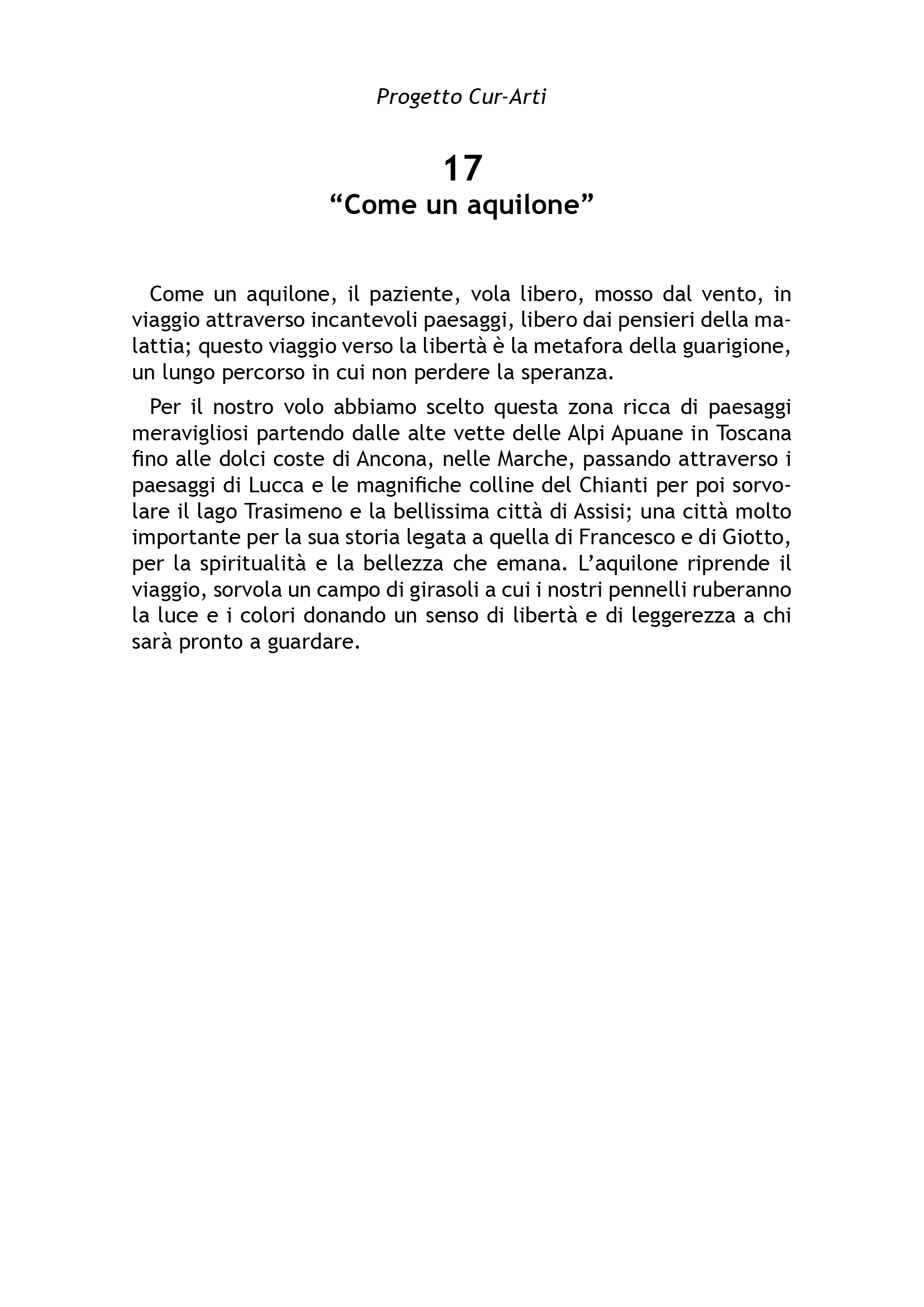 Progetto Cur-Arti

17
“Come un aquilone”

Come un aquilone, il paziente, vola libero, mosso dal vento, in viaggio attraverso incantevoli paesaggi, libero dai pensieri della malattia; questo viaggio verso la libertà è la metafora della guarigione, un lungo percorso in cui non perdere la speranza.

Per il nostro volo abbiamo scelto questa zona ricca di paesaggi meravigliosi partendo dalle alte vette delle Alpi Apuane in Toscana fino alle dolci coste di Ancona, nelle Marche, passando attraverso i paesaggi di Lucca e le magnifiche colline del Chianti per poi sorvolare il lago Trasimeno e la bellissima città di Assisi; una città molto importante per la sua storia legata a quella di Francesco e di Giotto, per la spiritualità e la bellezza che emana. L’aquilone riprende il viaggio, sorvola un campo di girasoli a cui i nostri pennelli ruberanno la luce e i colori donando un senso di libertà e di leggerezza a chi sarà pronto a guardare.